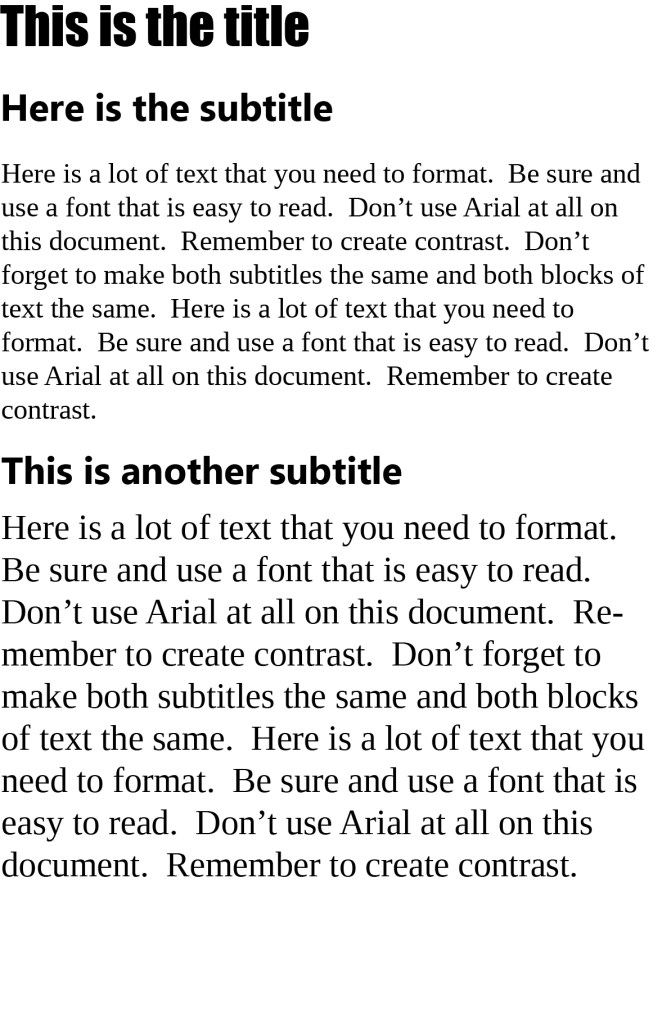 This is the title

Here is the subtitle

Here is a lot of text that you need to format. Be sure and use a font that is easy to read. Don’t use Arial at all on this document. Remember to create contrast. Don’t forget to make both subtitles the same and both blocks of text the same. Here is a lot of text that you need to format. Be sure and use a font that is easy to read. Don’t use Arial at all on this document. Remember to create contrast.

This is another subtitle

Here is a lot of text that you need to format. Be sure and use a font that is easy to read. Don’t use Arial at all on this document. Remember to create contrast. Don’t forget to make both subtitles the same and both blocks of text the same. Here is a lot of text that you need to format. Be sure and use a font that is easy to read. Don’t use Arial at all on this document. Remember to create contrast.